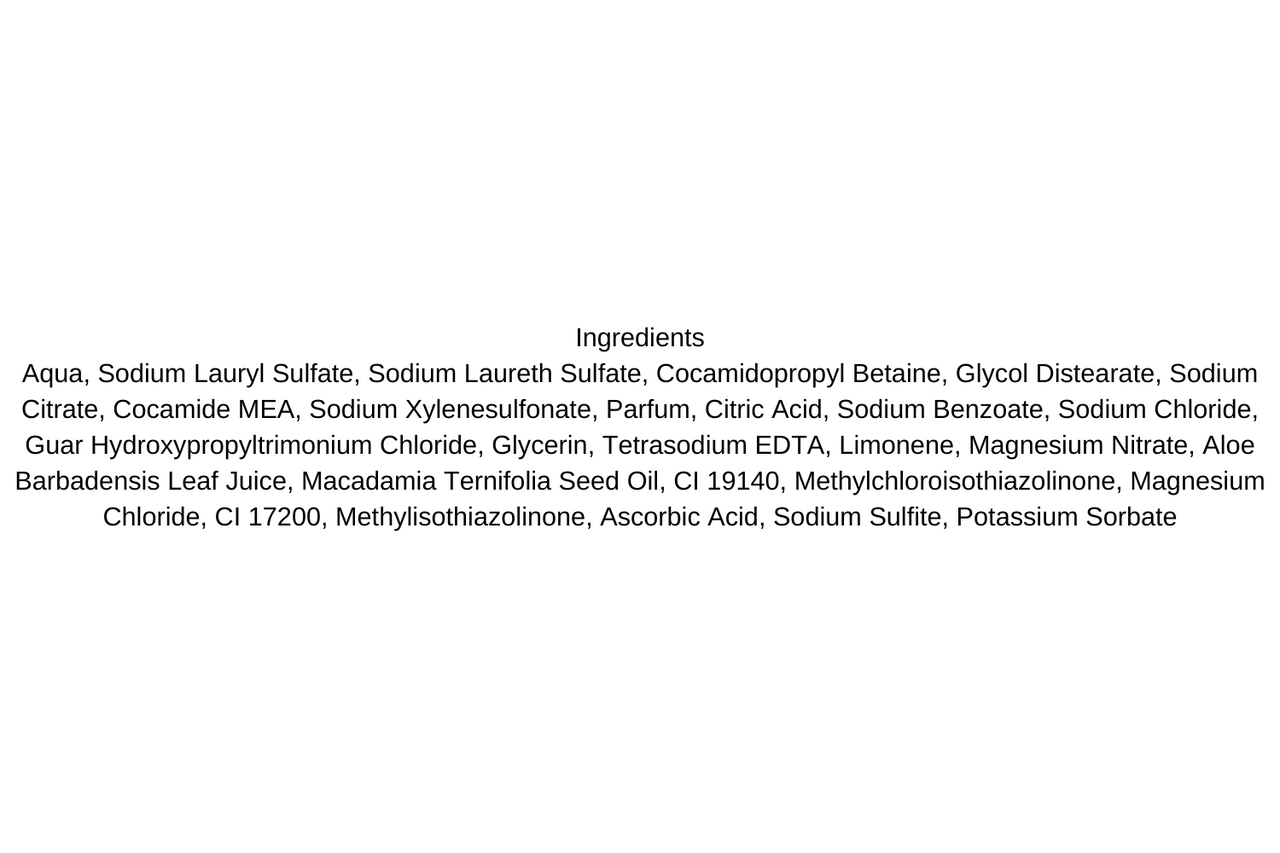 Ingredients

Aqua, Sodium Lauryl Sulfate, Sodium Laureth Sulfate, Cocamidopropyl Betaine, Glycol Distearate, Sodium Citrate, Cocamide MEA, Sodium Xylenesulfonate, Parfum, Citric Acid, Sodium Benzoate, Sodium Chloride, Guar Hydroxypropyltrimonium Chloride, Glycerin, Tetrasodium EDTA, Limonene, Magnesium Nitrate, Aloe Barbadensis Leaf Juice, Macadamia Ternifolia Seed Oil, CI 19140, Methylchloroisothiazolinone, Magnesium Chloride, CI 17200, Methylisothiazolinone, Ascorbic Acid, Sodium Sulfite, Potassium Sorbate